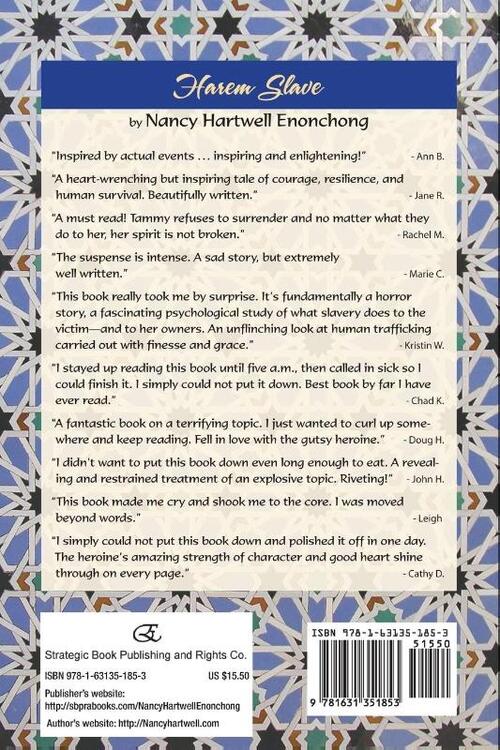 Harem Slave

by Nancy Hartwell Enonchong

"Inspired by actual events ... inspiring and enlightening!" - Ann B.

"A heart-wrenching but inspiring tale of courage, resilience, and human survival. Beautifully written." - Jane R.

"A must read! Tammy refuses to surrender and no matter what they do to her, her spirit is not broken." - Rachel M.

"The suspense is intense. A sad story, but extremely well written." - Marie C.

"This book really took me by surprise. It's fundamentally a horror story, a fascinating psychological study of what slavery does to the victim—and to her owners. An unflinching look at human trafficking carried out with finesse and grace." - Kristin W.

"I stayed up reading this book until five a.m., then called in sick so I could finish it. I simply could not put it down. Best book by far I have ever read." - Chad K.

"A fantastic book on a terrifying topic. I just wanted to curl up somewhere and keep reading. Fell in love with the gutsy heroine." - Doug H.

"I didn't want to put this book down even long enough to eat. A revealing and restrained treatment of an explosive topic. Riveting!" - John H.

"This book made me cry and shook me to the core. I was moved beyond words." - Leigh

"I simply could not put this book down and polished it off in one day. The heroine's amazing strength of character and good heart shine through on every page." - Cathy D.

Strategic Book Publishing and Rights Co.

ISBN 978-1-63135-185-3 US $15.50

Publisher's website:
http://sbprabooks.com/NancyHartwellEnonchong

Author's website: http://Nancyhartwell.com

ISBN 978-1-63135-185-3

51550

9 781631 351853